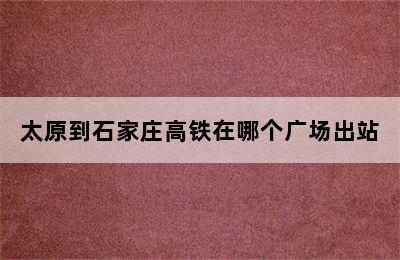 太原到石家庄高铁在哪个广场出站